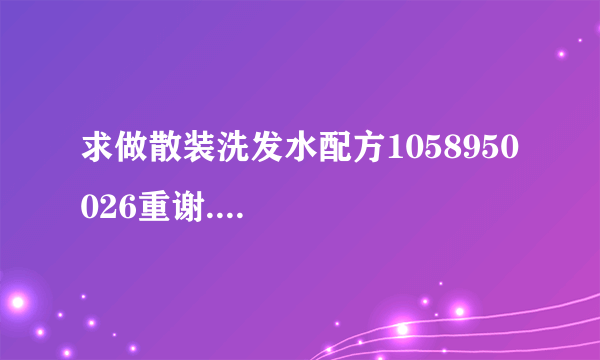 求做散装洗发水配方1058950026重谢....